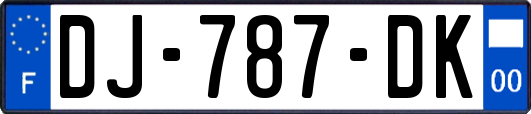 F
DJ-787-DK
00